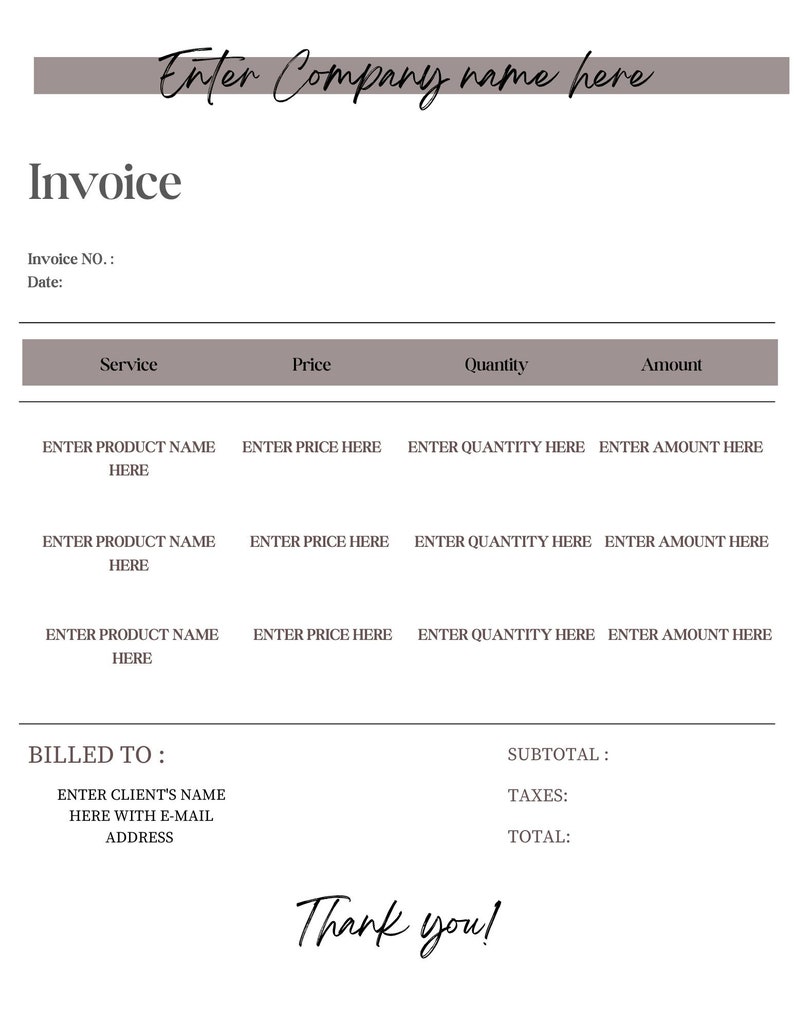 Enter Company name here

Invoice

Invoice NO. :
Date:

| Service | Price | Quantity | Amount |
|---|---|---|---|
| ENTER PRODUCT NAME HERE | ENTER PRICE HERE | ENTER QUANTITY HERE | ENTER AMOUNT HERE |
| ENTER PRODUCT NAME HERE | ENTER PRICE HERE | ENTER QUANTITY HERE | ENTER AMOUNT HERE |
| ENTER PRODUCT NAME HERE | ENTER PRICE HERE | ENTER QUANTITY HERE | ENTER AMOUNT HERE |

BILLED TO :

ENTER CLIENT'S NAME HERE WITH E-MAIL ADDRESS

SUBTOTAL :

TAXES:

TOTAL:

Thank you!